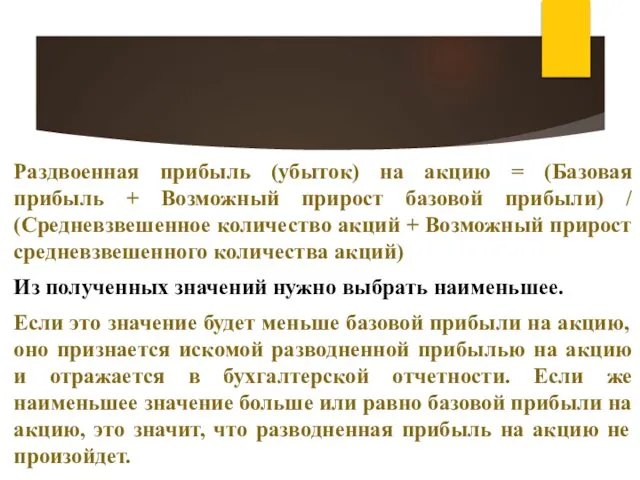 Раздвоенная прибыль (убыток) на акцию = (Базовая прибыль + Возможный прирост базовой прибыли) / (Средневзвешенное количество акций + Возможный прирост средневзвешенного количества акций)

Из полученных значений нужно выбрать наименьшее.

Если это значение будет меньше базовой прибыли на акцию, оно признается искомой разводненной прибылью на акцию и отражается в бухгалтерской отчетности. Если же наименьшее значение больше или равно базовой прибыли на акцию, это значит, что разводненная прибыль на акцию не произойдет.